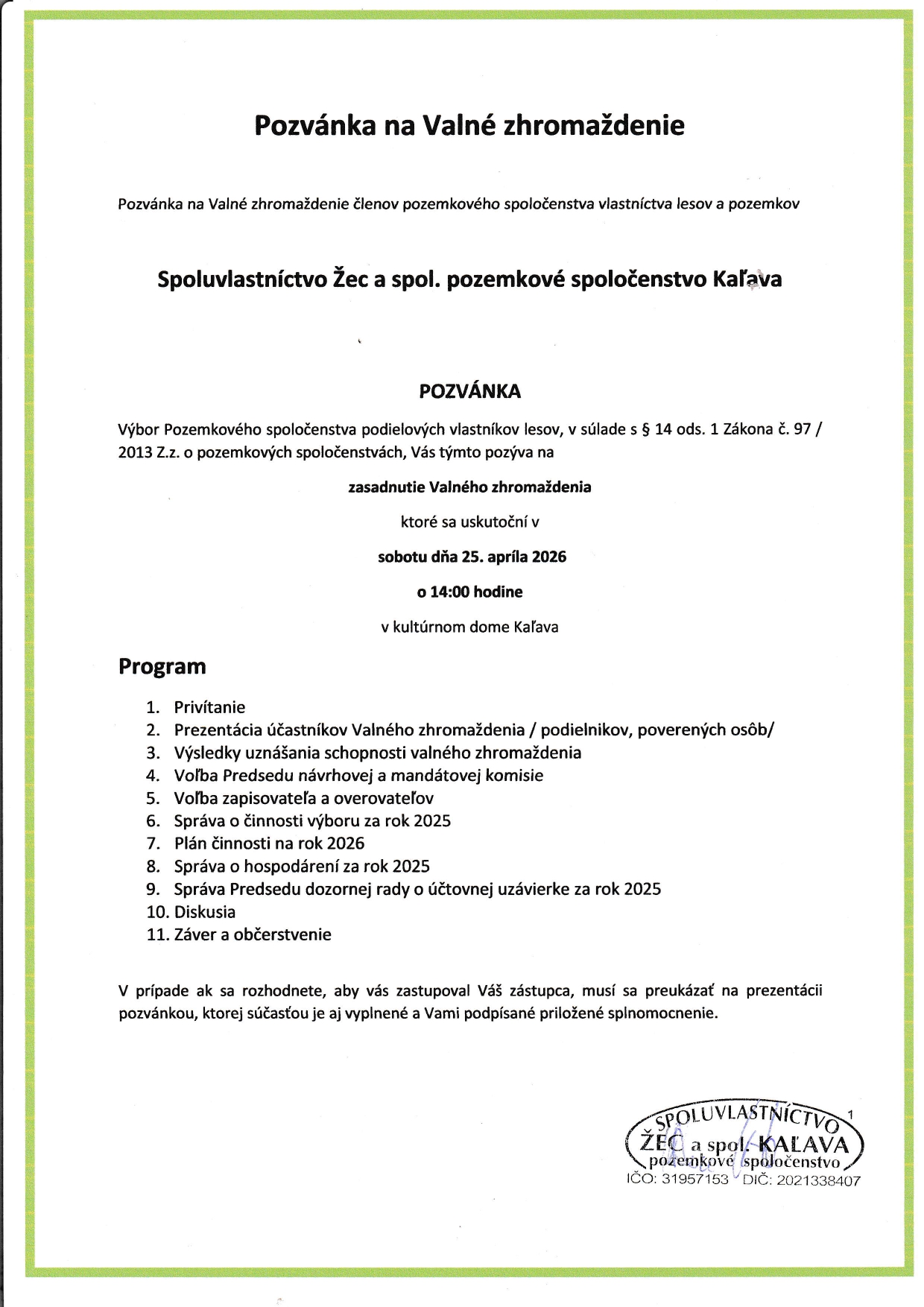 Pozvánka na Valné zhromaždenie

Pozvánka na Valné zhromaždenie členov pozemkového spoločenstva vlastníctva lesov a pozemkov

Spoluvlastníctvo Žec a spol. pozemkové spoločenstvo Kaľava

POZVÁNKA

Výbor Pozemkového spoločenstva podielových vlastníkov lesov, v súlade s § 14 ods. 1 Zákona č. 97 / 2013 Z.z. o pozemkových spoločenstvách, Vás týmto pozýva na

zasadnutie Valného zhromaždenia

ktoré sa uskutoční v

sobotu dňa 25. apríla 2026

o 14:00 hodine

v kultúrnom dome Kaľava

Program

1. Privítanie
2. Prezentácia účastníkov Valného zhromaždenia / podielnikov, poverených osôb/
3. Výsledky uznášania schopnosti valného zhromaždenia
4. Voľba Predsedu návrhovej a mandátovej komisie
5. Voľba zapisovateľa a overovateľov
6. Správa o činnosti výboru za rok 2025
7. Plán činnosti na rok 2026
8. Správa o hospodárení za rok 2025
9. Správa Predsedu dozornej rady o účtovnej uzávierke za rok 2025
10. Diskusia
11. Záver a občerstvenie

V prípade ak sa rozhodnete, aby vás zastupoval Váš zástupca, musí sa preukázať na prezentácii pozvánkou, ktorej súčasťou je aj vyplnené a Vami podpísané priložené splnomocnenie.

SPOLUVLASTNÍCTVO 1
ŽEC a spol. KAĽAVA
pozemkové spoločenstvo
IČO: 31957153 DIČ: 2021338407